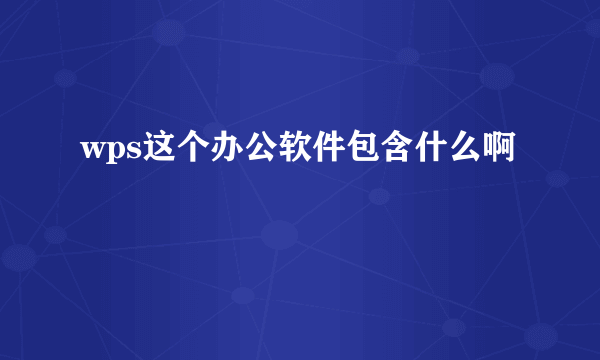 wps这个办公软件包含什么啊